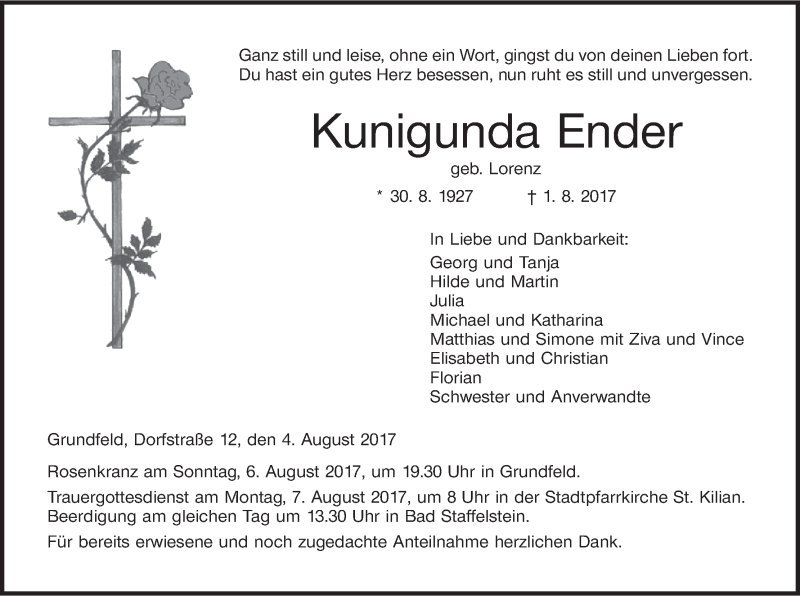 Ganz still und leise, ohne ein Wort, gingst du von deinen Lieben fort.
Du hast ein gutes Herz besessen, nun ruht es still und unvergessen.

Kunigunda Ender

geb. Lorenz

* 30. 8. 1927 † 1. 8. 2017

In Liebe und Dankbarkeit:
Georg und Tanja
Hilde und Martin
Julia
Michael und Katharina
Matthias und Simone mit Ziva und Vince
Elisabeth und Christian
Florian
Schwester und Anverwandte

Grundfeld, Dorfstraße 12, den 4. August 2017

Rosenkranz am Sonntag, 6. August 2017, um 19.30 Uhr in Grundfeld.

Trauergottesdienst am Montag, 7. August 2017, um 8 Uhr in der Stadtpfarrkirche St. Kilian. Beerdigung am gleichen Tag um 13.30 Uhr in Bad Staffelstein.

Für bereits erwiesene und noch zugedachte Anteilnahme herzlichen Dank.